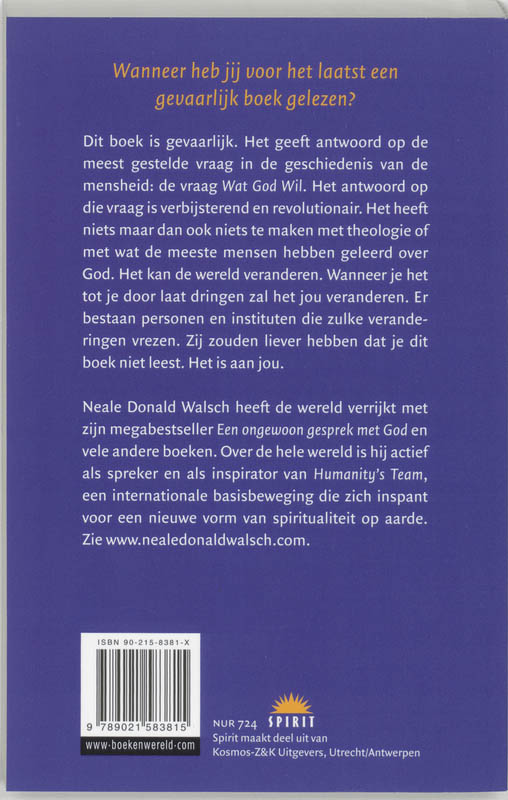 Wanneer heb jij voor het laatst een gevaarlijk boek gelezen?

Dit boek is gevaarlijk. Het geeft antwoord op de meest gestelde vraag in de geschiedenis van de mensheid: de vraag Wat God Wil. Het antwoord op die vraag is verbijsterend en revolutionair. Het heeft niets maar dan ook niets te maken met theologie of met wat de meeste mensen hebben geleerd over God. Het kan de wereld veranderen. Wanneer je het tot je door laat dringen zal het jou veranderen. Er bestaan personen en instituten die zulke veranderingen vrezen. Zij zouden liever hebben dat je dit boek niet leest. Het is aan jou.

Neale Donald Walsch heeft de wereld verrijkt met zijn megabestseller Een ongewoon gesprek met God en vele andere boeken. Over de hele wereld is hij actief als spreker en als inspirator van Humanity's Team, een internationale basisbeweging die zich inspant voor een nieuwe vorm van spiritualiteit op aarde. Zie www.nealedonaldwalsch.com.

ISBN 90-215-8381-X

9 789021 583815

www-boekenwereld-com

NUR 724 SPIRIT
Spirit maakt deel uit van Kosmos-Z&K Uitgevers, Utrecht/Antwerpen